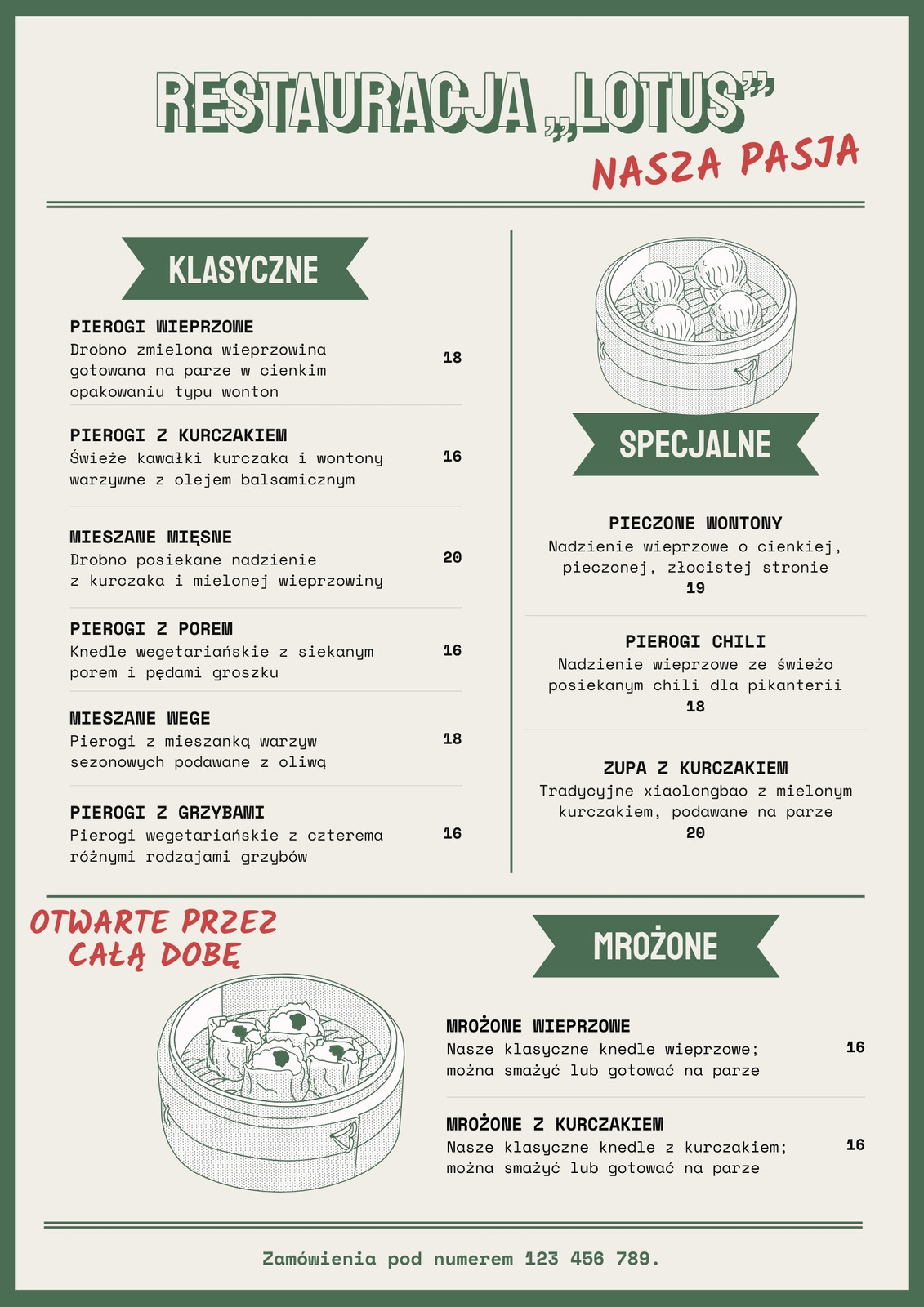 RESTAURACJA „LOTUS”
NASZA PASJA

KLASYCZNE

PIEROGI WIEPRZOWE
Drobno zmielona wieprzowina gotowana na parze w cienkim opakowaniu typu wonton
18

PIEROGI Z KURCZAKIEM
Świeże kawałki kurczaka i wontony warzywne z olejem balsamicznym
16

MIESZANE MIĘSNE
Drobno posiekane nadzienie z kurczaka i mielonej wieprzowiny
20

PIEROGI Z POREM
Knedle wegetariańskie z siekanym porem i pędami groszku
16

MIESZANE WEGE
Pierogi z mieszanką warzyw sezonowych podawane z oliwą
18

PIEROGI Z GRZYBAMI
Pierogi wegetariańskie z czterema różnymi rodzajami grzybów
16

SPECJALNE

PIECZONE WONTONY
Nadzienie wieprzowe o cienkiej, pieczonej, złocistej stronie
19

PIEROGI CHILI
Nadzienie wieprzowe ze świeżo posiekanym chili dla pikanterii
18

ZUPA Z KURCZAKIEM
Tradycyjne xiaolongbao z mielonym kurczakiem, podawane na parze
20

OTWARTE PRZEZ CAŁĄ DOBĘ

MROŻONE

MROŻONE WIEPRZOWE
Nasze klasyczne knedle wieprzowe; można smażyć lub gotować na parze
16

MROŻONE Z KURCZAKIEM
Nasze klasyczne knedle z kurczakiem; można smażyć lub gotować na parze
16

Zamówienia pod numerem 123 456 789.